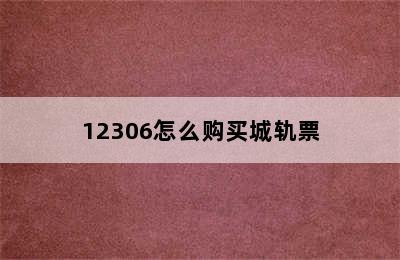 12306怎么购买城轨票